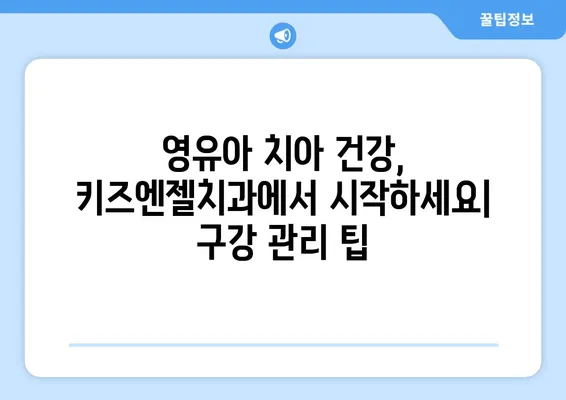 꿀팁정보

영유아 치아 건강, 키즈엔젤치과에서 시작하세요| 구강 관리 팁